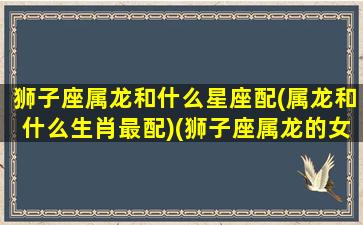 狮子座属龙和什么星座配(属龙和什么生肖最配)(狮子座属龙的女